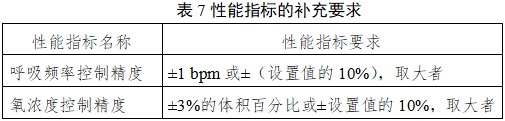 表 7 性能指标的补充要求

| 性能指标名称 | 性能指标要求 |
|---|---|
| 呼吸频率控制精度 | ±1 bpm 或±（设置值的 10%），取大者 |
| 氧浓度控制精度 | ±3%的体积百分比或±设置值的 10%，取大者 |